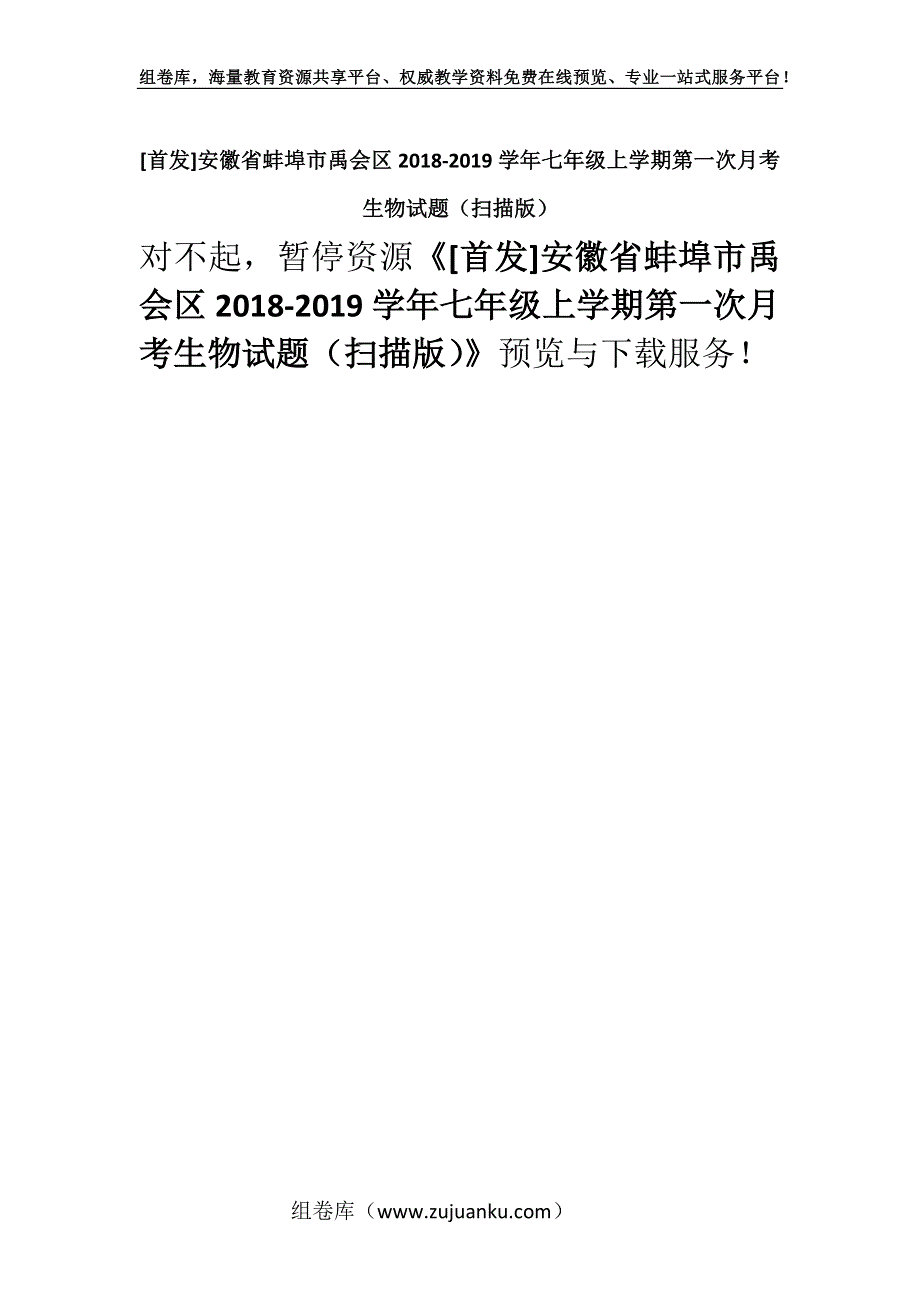 组卷库，海量教育资源共享平台、权威教学资料免费在线预览、专业一站式服务平台！

[首发]安徽省蚌埠市禹会区 2018-2019 学年七年级上学期第一次月考生物试题（扫描版）

对不起，暂停资源《[首发]安徽省蚌埠市禹会区 2018-2019 学年七年级上学期第一次月考生物试题（扫描版）》预览与下载服务！

组卷库（www.zujuanku.com）